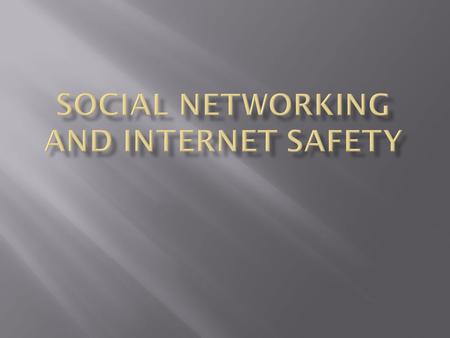 SOCIAL NETWORKING AND INTERNET SAFETY